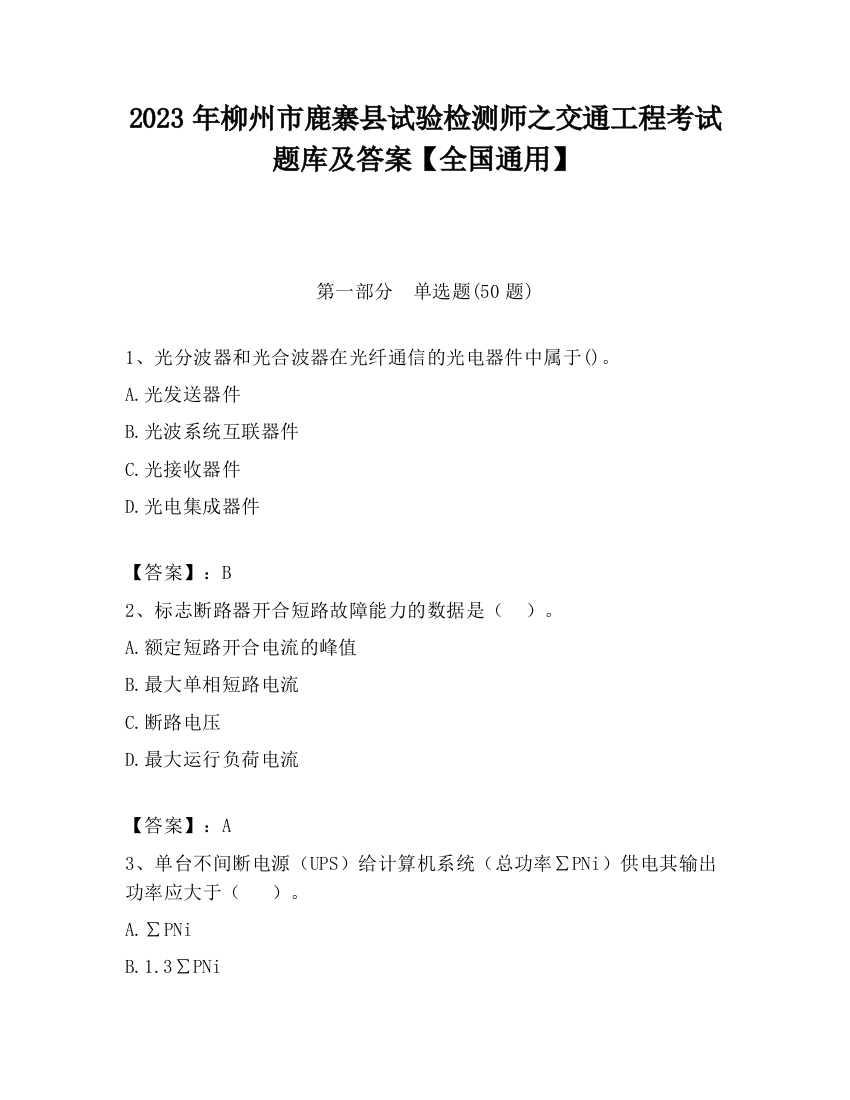 2023 年柳州市鹿寨县试验检测师之交通工程考试题库及答案【全国通用】

第一部分　单选题(50 题)

1、光分波器和光合波器在光纤通信的光电器件中属于()。

A.光发送器件

B.光波系统互联器件

C.光接收器件

D.光电集成器件

【答案】：B

2、标志断路器开合短路故障能力的数据是（　）。

A.额定短路开合电流的峰值

B.最大单相短路电流

C.断路电压

D.最大运行负荷电流

【答案】：A

3、单台不间断电源（UPS）给计算机系统（总功率∑PNi）供电其输出功率应大于（　）。

A.∑PNi

B.1.3∑PNi